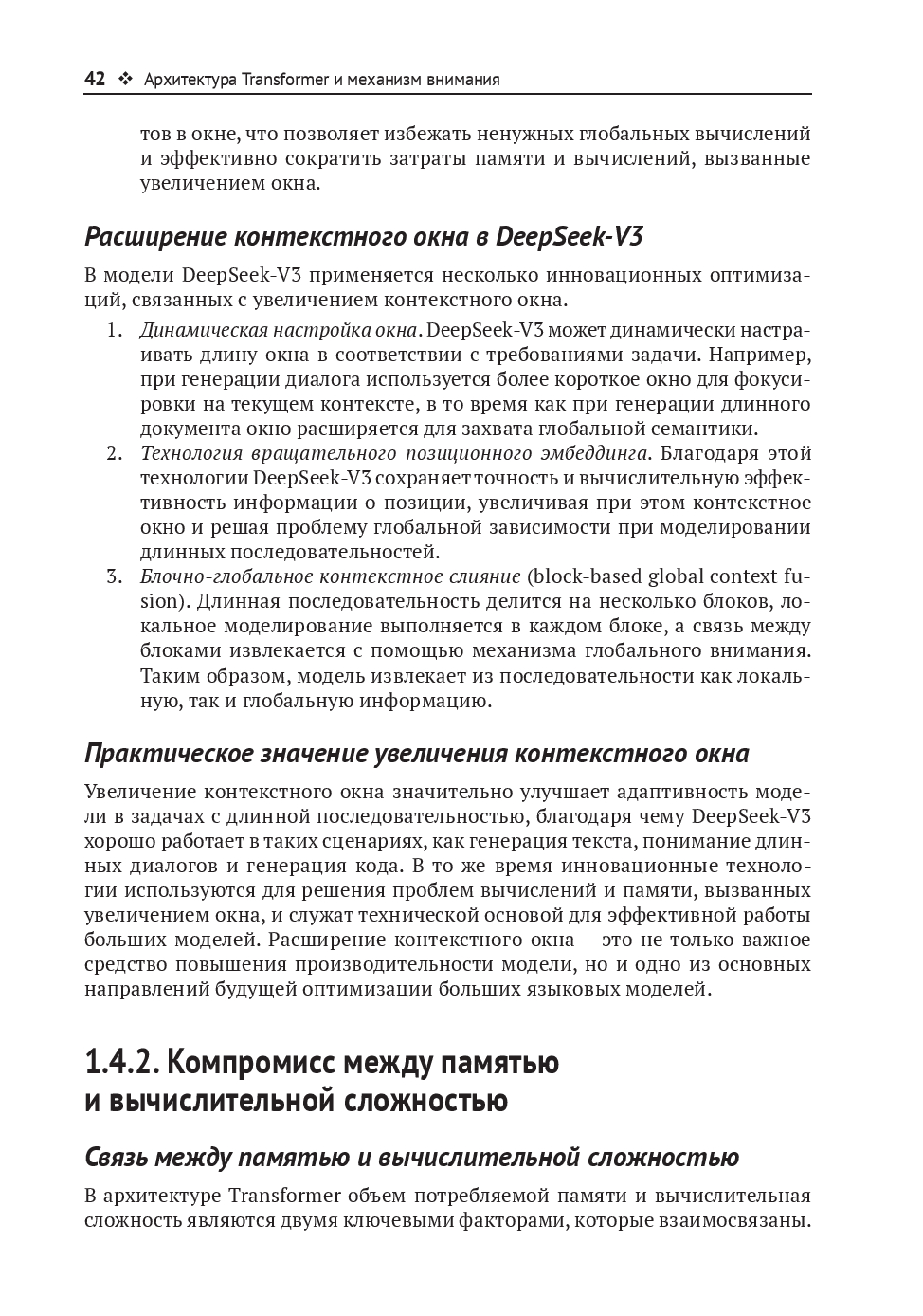 42 ❖ Архитектура Transformer и механизм внимания

тов в окне, что позволяет избежать ненужных глобальных вычислений и эффективно сократить затраты памяти и вычислений, вызванные увеличением окна.

Расширение контекстного окна в DeepSeek-V3

В модели DeepSeek-V3 применяется несколько инновационных оптимизаций, связанных с увеличением контекстного окна.

1. Динамическая настройка окна. DeepSeek-V3 может динамически настраивать длину окна в соответствии с требованиями задачи. Например, при генерации диалога используется более короткое окно для фокусировки на текущем контексте, в то время как при генерации длинного документа окно расширяется для захвата глобальной семантики.
2. Технология вращательного позиционного эмбеддинга. Благодаря этой технологии DeepSeek-V3 сохраняет точность и вычислительную эффективность информации о позиции, увеличивая при этом контекстное окно и решая проблему глобальной зависимости при моделировании длинных последовательностей.
3. Блочно-глобальное контекстное слияние (block-based global context fusion). Длинная последовательность делится на несколько блоков, локальное моделирование выполняется в каждом блоке, а связь между блоками извлекается с помощью механизма глобального внимания. Таким образом, модель извлекает из последовательности как локальную, так и глобальную информацию.

Практическое значение увеличения контекстного окна

Увеличение контекстного окна значительно улучшает адаптивность модели в задачах с длинной последовательностью, благодаря чему DeepSeek-V3 хорошо работает в таких сценариях, как генерация текста, понимание длинных диалогов и генерация кода. В то же время инновационные технологии используются для решения проблем вычислений и памяти, вызванных увеличением окна, и служат технической основой для эффективной работы больших моделей. Расширение контекстного окна – это не только важное средство повышения производительности модели, но и одно из основных направлений будущей оптимизации больших языковых моделей.

1.4.2. Компромисс между памятью и вычислительной сложностью

Связь между памятью и вычислительной сложностью

В архитектуре Transformer объем потребляемой памяти и вычислительная сложность являются двумя ключевыми факторами, которые взаимосвязаны.